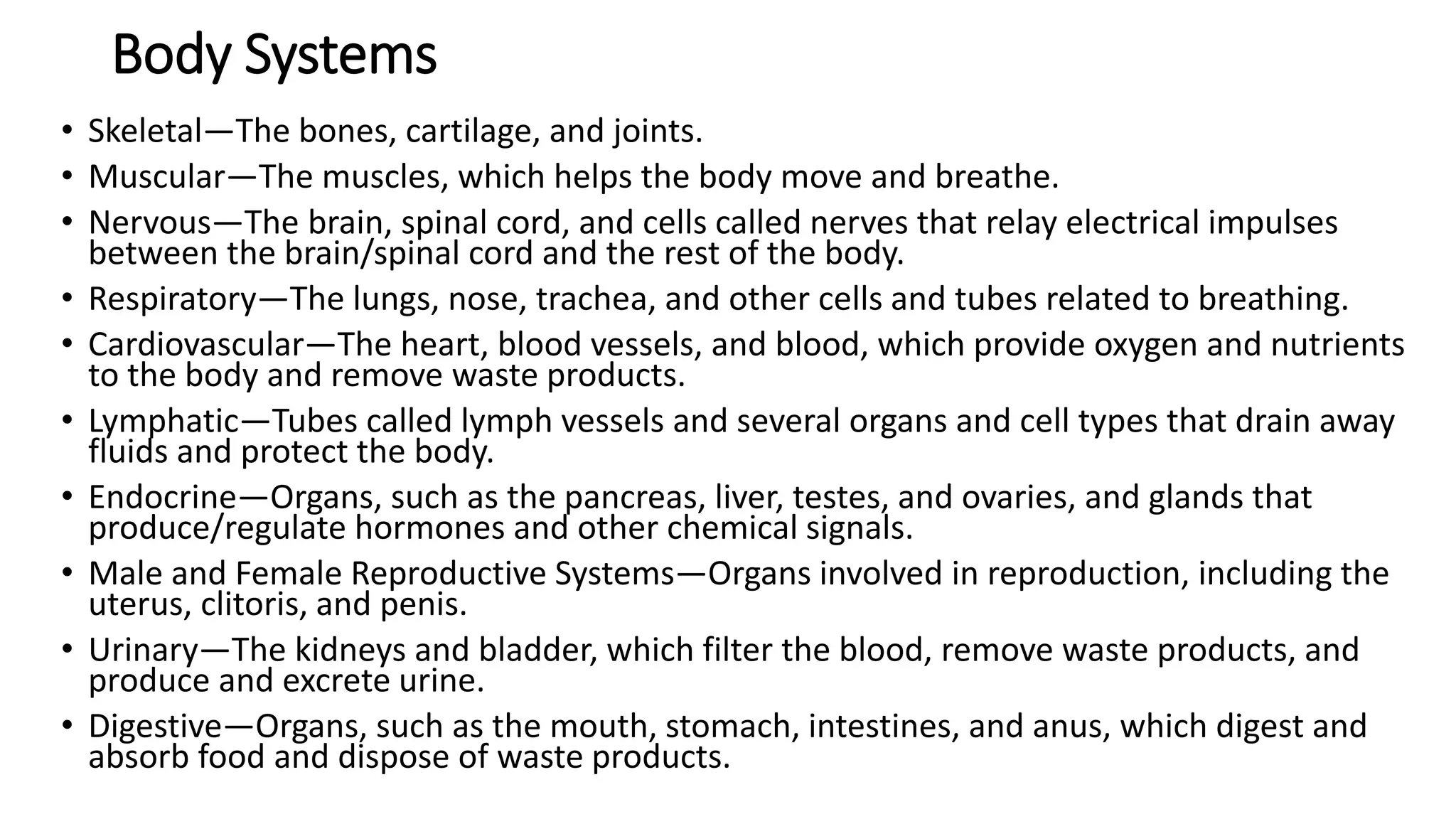 Body Systems

• Skeletal—The bones, cartilage, and joints.
• Muscular—The muscles, which helps the body move and breathe.
• Nervous—The brain, spinal cord, and cells called nerves that relay electrical impulses between the brain/spinal cord and the rest of the body.
• Respiratory—The lungs, nose, trachea, and other cells and tubes related to breathing.
• Cardiovascular—The heart, blood vessels, and blood, which provide oxygen and nutrients to the body and remove waste products.
• Lymphatic—Tubes called lymph vessels and several organs and cell types that drain away fluids and protect the body.
• Endocrine—Organs, such as the pancreas, liver, testes, and ovaries, and glands that produce/regulate hormones and other chemical signals.
• Male and Female Reproductive Systems—Organs involved in reproduction, including the uterus, clitoris, and penis.
• Urinary—The kidneys and bladder, which filter the blood, remove waste products, and produce and excrete urine.
• Digestive—Organs, such as the mouth, stomach, intestines, and anus, which digest and absorb food and dispose of waste products.